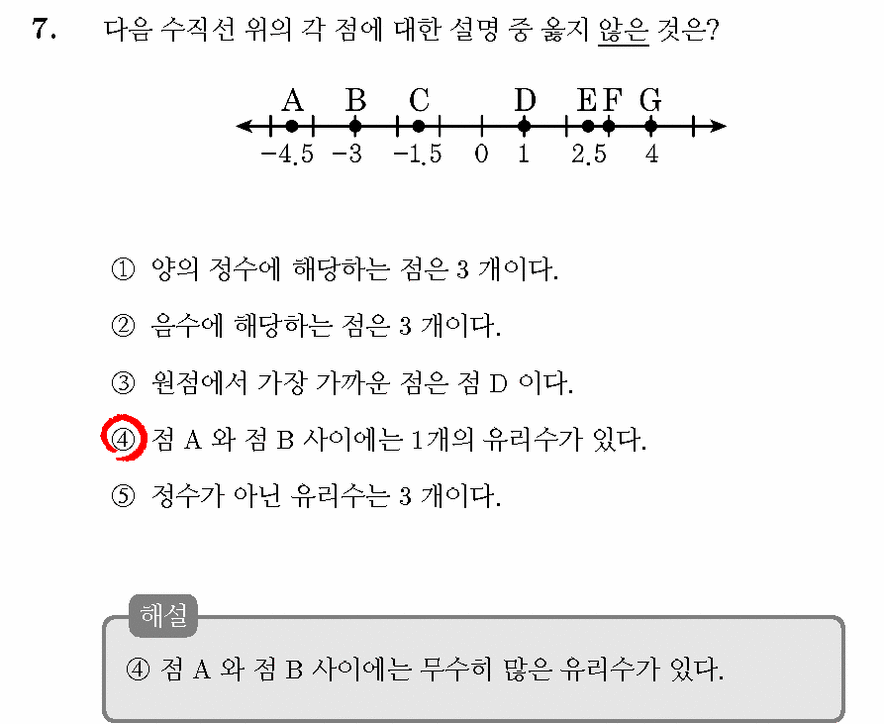 7. 다음 수직선 위의 각 점에 대한 설명 중 옳지 않은 것은?

A B C D E F G
-4.5 -3 -1.5 0 1 2.5 4

① 양의 정수에 해당하는 점은 3 개이다.

② 음수에 해당하는 점은 3 개이다.

③ 원점에서 가장 가까운 점은 점 D 이다.

④ 점 A 와 점 B 사이에는 1개의 유리수가 있다.

⑤ 정수가 아닌 유리수는 3 개이다.

해설

④ 점 A 와 점 B 사이에는 무수히 많은 유리수가 있다.